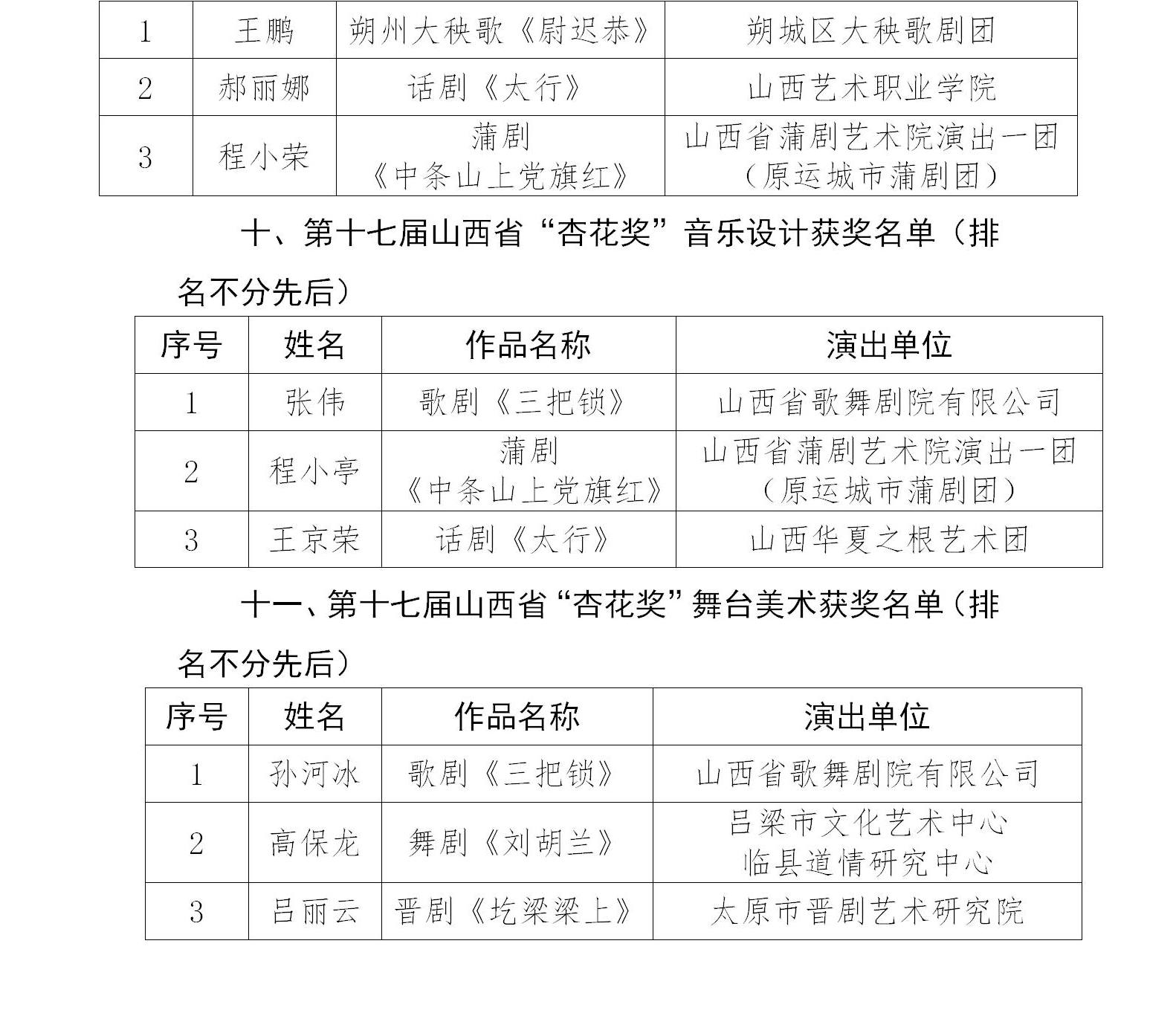 | 1 | 王鹏 | 朔州大秧歌《尉迟恭》 | 朔城区大秧歌剧团 |
|---|---|---|---|
| 2 | 郝丽娜 | 话剧《太行》 | 山西艺术职业学院 |
| 3 | 程小荣 | 蒲剧《中条山上党旗红》 | 山西省蒲剧艺术院演出一团（原运城市蒲剧团） |

十、第十七届山西省“杏花奖”音乐设计获奖名单（排名不分先后）

| 序号 | 姓名 | 作品名称 | 演出单位 |
|---|---|---|---|
| 1 | 张伟 | 歌剧《三把锁》 | 山西省歌舞剧院有限公司 |
| 2 | 程小亭 | 蒲剧《中条山上党旗红》 | 山西省蒲剧艺术院演出一团（原运城市蒲剧团） |
| 3 | 王京荣 | 话剧《太行》 | 山西华夏之根艺术团 |

十一、第十七届山西省“杏花奖”舞台美术获奖名单（排名不分先后）

| 序号 | 姓名 | 作品名称 | 演出单位 |
|---|---|---|---|
| 1 | 孙河冰 | 歌剧《三把锁》 | 山西省歌舞剧院有限公司 |
| 2 | 高保龙 | 舞剧《刘胡兰》 | 吕梁市文化艺术中心 临县道情研究中心 |
| 3 | 吕丽云 | 晋剧《圪梁梁上》 | 太原市晋剧艺术研究院 |